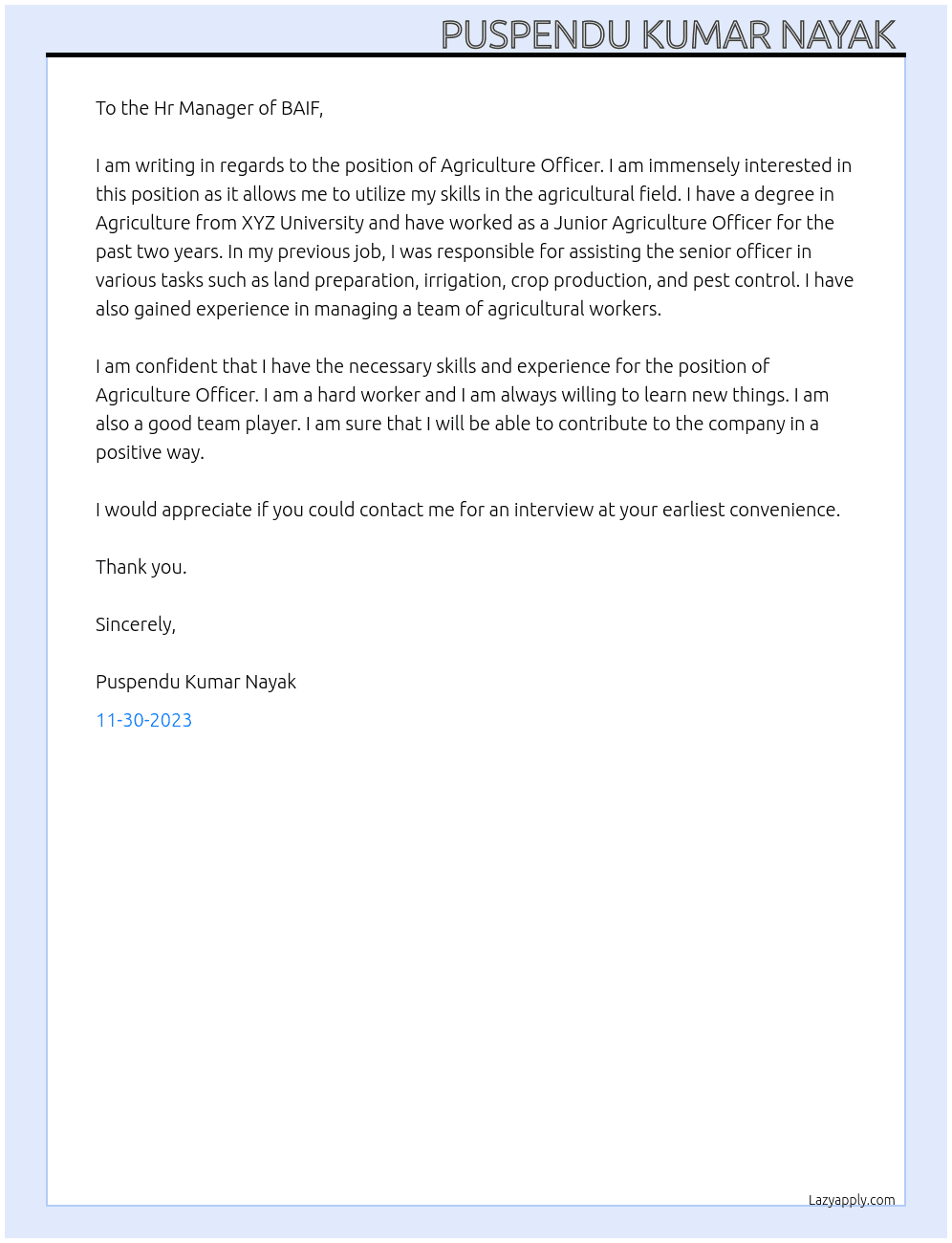 PUSPENDU KUMAR NAYAK

To the Hr Manager of BAIF,

I am writing in regards to the position of Agriculture Officer. I am immensely interested in this position as it allows me to utilize my skills in the agricultural field. I have a degree in Agriculture from XYZ University and have worked as a Junior Agriculture Officer for the past two years. In my previous job, I was responsible for assisting the senior officer in various tasks such as land preparation, irrigation, crop production, and pest control. I have also gained experience in managing a team of agricultural workers.

I am confident that I have the necessary skills and experience for the position of Agriculture Officer. I am a hard worker and I am always willing to learn new things. I am also a good team player. I am sure that I will be able to contribute to the company in a positive way.

I would appreciate if you could contact me for an interview at your earliest convenience.

Thank you.

Sincerely,

Puspendu Kumar Nayak

11-30-2023

Lazyapply.com